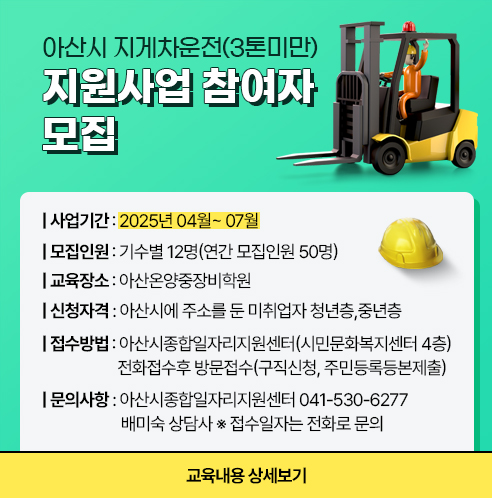 아산시 지게차운전(3톤미만)
지원사업 참여자
모집

| 사업기간 : 2025년 04월~ 07월

| 모집인원 : 기수별 12명(연간 모집인원 50명)

| 교육장소 : 아산온양중장비학원

| 신청자격 : 아산시에 주소를 둔 미취업자 청년층,중년층

| 접수방법 : 아산시종합일자리지원센터(시민문화복지센터 4층)
전화접수후 방문접수(구직신청, 주민등록등본제출)

| 문의사항 : 아산시종합일자리지원센터 041-530-6277
배미숙 상담사 ※ 접수일자는 전화로 문의

교육내용 상세보기